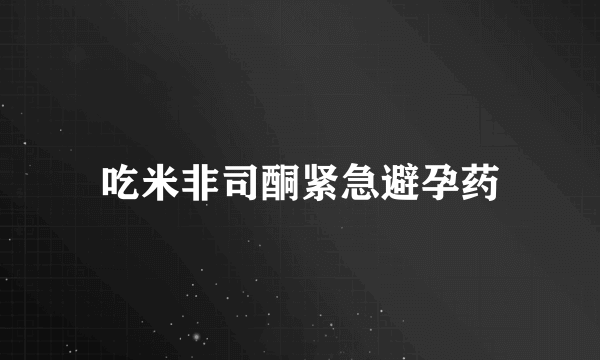 吃米非司酮紧急避孕药